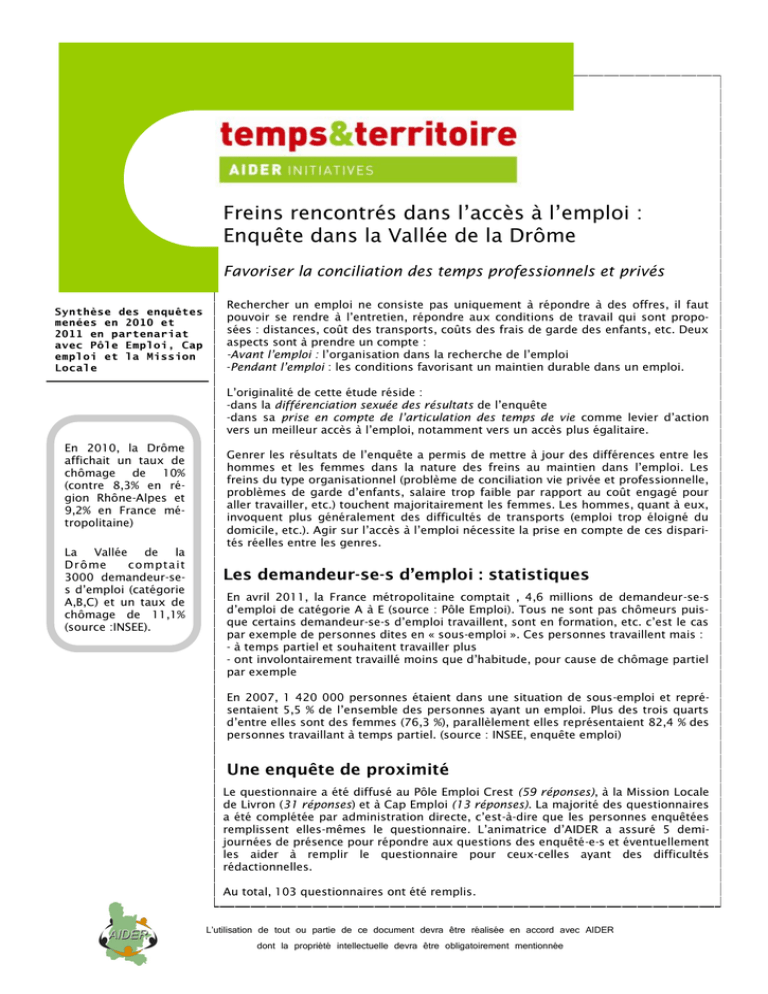 temps&territoire

AIDER INITIATIVES

Freins rencontrés dans l'accès à l'emploi : Enquête dans la Vallée de la Drôme

Favoriser la conciliation des temps professionnels et privés

Synthèse des enquêtes menées en 2010 et 2011 en partenariat avec Pôle Emploi, Cap emploi et la Mission Locale

En 2010, la Drôme affichait un taux de chômage de 10% (contre 8,3% en région Rhône-Alpes et 9,2% en France métropolitaine)

La Vallée de la Drôme comptait 3000 demandeur-se-s d'emploi (catégorie A,B,C) et un taux de chômage de 11,1% (source :INSEE).

Rechercher un emploi ne consiste pas uniquement à répondre à des offres, il faut pouvoir se rendre à l'entretien, répondre aux conditions de travail qui sont proposées : distances, coût des transports, coûts des frais de garde des enfants, etc. Deux aspects sont à prendre un compte :
-Avant l'emploi : l'organisation dans la recherche de l'emploi
-Pendant l'emploi : les conditions favorisant un maintien durable dans un emploi.

L'originalité de cette étude réside :
-dans la différenciation sexuée des résultats de l'enquête
-dans sa prise en compte de l'articulation des temps de vie comme levier d'action vers un meilleur accès à l'emploi, notamment vers un accès plus égalitaire.

Genrer les résultats de l'enquête a permis de mettre à jour des différences entre les hommes et les femmes dans la nature des freins au maintien dans l'emploi. Les freins du type organisationnel (problème de conciliation vie privée et professionnelle, problèmes de garde d'enfants, salaire trop faible par rapport au coût engagé pour aller travailler, etc.) touchent majoritairement les femmes. Les hommes, quant à eux, invoquent plus généralement des difficultés de transports (emploi trop éloigné du domicile, etc.). Agir sur l'accès à l'emploi nécessite la prise en compte de ces disparités réelles entre les genres.

Les demandeur-se-s d'emploi : statistiques

En avril 2011, la France métropolitaine comptait , 4,6 millions de demandeur-se-s d'emploi de catégorie A à E (source : Pôle Emploi). Tous ne sont pas chômeurs puisque certains demandeur-se-s d'emploi travaillent, sont en formation, etc. c'est le cas par exemple de personnes dites en « sous-emploi ». Ces personnes travaillent mais :
- à temps partiel et souhaitent travailler plus
- ont involontairement travaillé moins que d'habitude, pour cause de chômage partiel par exemple

En 2007, 1 420 000 personnes étaient dans une situation de sous-emploi et représentaient 5,5 % de l'ensemble des personnes ayant un emploi. Plus des trois quarts d'entre elles sont des femmes (76,3 %), parallèlement elles représentaient 82,4 % des personnes travaillant à temps partiel. (source : INSEE, enquête emploi)

Une enquête de proximité

Le questionnaire a été diffusé au Pôle Emploi Crest (59 réponses), à la Mission Locale de Livron (31 réponses) et à Cap Emploi (13 réponses). La majorité des questionnaires a été complétée par administration directe, c'est-à-dire que les personnes enquêtées remplissent elles-mêmes le questionnaire. L'animatrice d'AIDER a assuré 5 demi-journées de présence pour répondre aux questions des enquêté-e-s et éventuellement les aider à remplir le questionnaire pour ceux-celles ayant des difficultés rédactionnelles.

Au total, 103 questionnaires ont été remplis.

AIDER

L'utilisation de tout ou partie de ce document devra être réalisée en accord avec AIDER dont la propriété intellectuelle devra être obligatoirement mentionnée